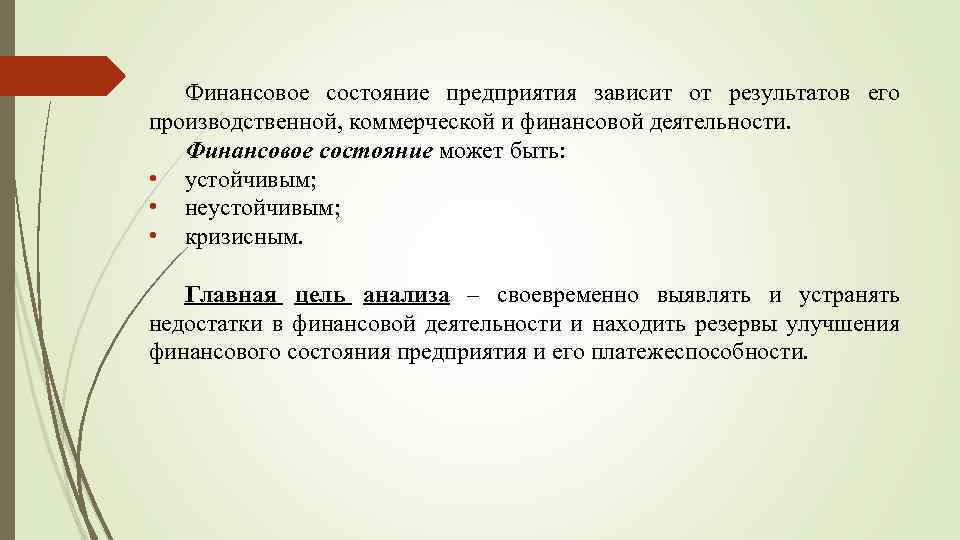 Финансовое состояние предприятия зависит от результатов его производственной, коммерческой и финансовой деятельности.

Финансовое состояние может быть:

• устойчивым;
• неустойчивым;
• кризисным.

Главная цель анализа – своевременно выявлять и устранять недостатки в финансовой деятельности и находить резервы улучшения финансового состояния предприятия и его платежеспособности.